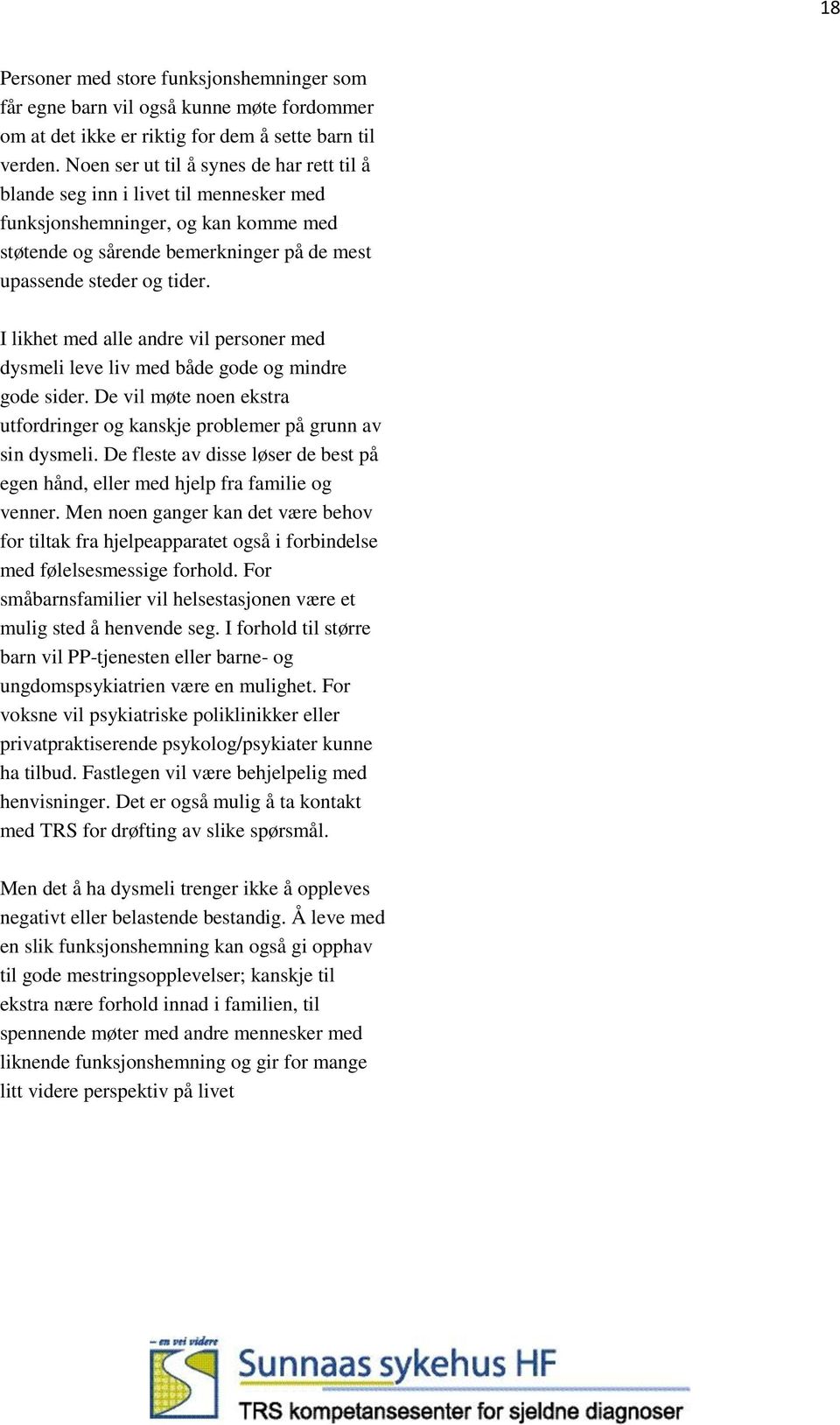 18

Personer med store funksjonshemninger som får egne barn vil også kunne møte fordommer om at det ikke er riktig for dem å sette barn til verden. Noen ser ut til å synes de har rett til å blande seg inn i livet til mennesker med funksjonshemninger, og kan komme med støtende og sårende bemerkninger på de mest upassende steder og tider.

I likhet med alle andre vil personer med dysmeli leve liv med både gode og mindre gode sider. De vil møte noen ekstra utfordringer og kanskje problemer på grunn av sin dysmeli. De fleste av disse løser de best på egen hånd, eller med hjelp fra familie og venner. Men noen ganger kan det være behov for tiltak fra hjelpeapparatet også i forbindelse med følelsesmessige forhold. For småbarnsfamilier vil helsestasjonen være et mulig sted å henvende seg. I forhold til større barn vil PP-tjenesten eller barne- og ungdomspsykiatrien være en mulighet. For voksne vil psykiatriske poliklinikker eller privatpraktiserende psykolog/psykiater kunne ha tilbud. Fastlegen vil være behjelpelig med henvisninger. Det er også mulig å ta kontakt med TRS for drøfting av slike spørsmål.

Men det å ha dysmeli trenger ikke å oppleves negativt eller belastende bestandig. Å leve med en slik funksjonshemning kan også gi opphav til gode mestringsopplevelser; kanskje til ekstra nære forhold innad i familien, til spennende møter med andre mennesker med liknende funksjonshemning og gir for mange litt videre perspektiv på livet

– en vei videre
Sunnaas sykehus HF
TRS kompetansesenter for sjeldne diagnoser